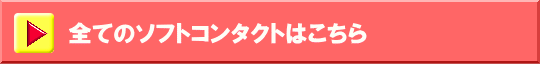 全てのソフトコンタクトはこちら